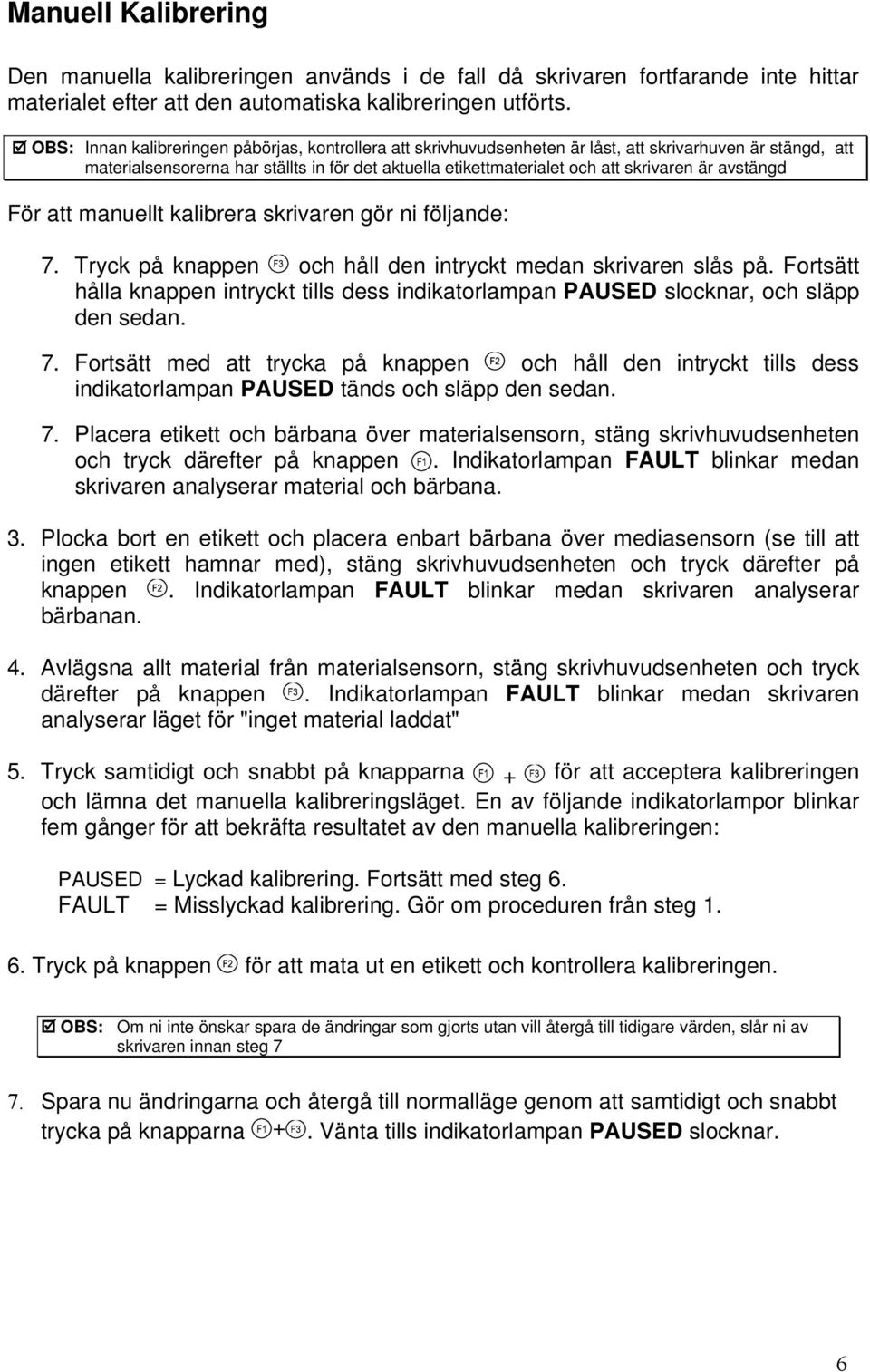 Manuell Kalibrering

Den manuella kalibreringen används i de fall då skrivaren fortfarande inte hittar materialet efter att den automatiska kalibreringen utförts.

☑ OBS: Innan kalibreringen påbörjas, kontrollera att skrivhuvudsenheten är låst, att skrivarhuven är stängd, att materialsensorerna har ställts in för det aktuella etikettmaterialet och att skrivaren är avstängd

För att manuellt kalibrera skrivaren gör ni följande:

7. Tryck på knappen F3 och håll den intryckt medan skrivaren slås på. Fortsätt hålla knappen intryckt tills dess indikatorlampan PAUSED slocknar, och släpp den sedan.

7. Fortsätt med att trycka på knappen F2 och håll den intryckt tills dess indikatorlampan PAUSED tänds och släpp den sedan.

7. Placera etikett och bärbana över materialsensorn, stäng skrivhuvudsenheten och tryck därefter på knappen F1. Indikatorlampan FAULT blinkar medan skrivaren analyserar material och bärbana.

3. Plocka bort en etikett och placera enbart bärbana över mediasensorn (se till att ingen etikett hamnar med), stäng skrivhuvudsenheten och tryck därefter på knappen F2. Indikatorlampan FAULT blinkar medan skrivaren analyserar bärbanan.

4. Avlägsna allt material från materialsensorn, stäng skrivhuvudsenheten och tryck därefter på knappen F3. Indikatorlampan FAULT blinkar medan skrivaren analyserar läget för "inget material laddat"

5. Tryck samtidigt och snabbt på knapparna F1 + F3 för att acceptera kalibreringen och lämna det manuella kalibreringsläget. En av följande indikatorlampor blinkar fem gånger för att bekräfta resultatet av den manuella kalibreringen:

PAUSED = Lyckad kalibrering. Fortsätt med steg 6.
FAULT = Misslyckad kalibrering. Gör om proceduren från steg 1.

6. Tryck på knappen F2 för att mata ut en etikett och kontrollera kalibreringen.

☑ OBS: Om ni inte önskar spara de ändringar som gjorts utan vill återgå till tidigare värden, slår ni av skrivaren innan steg 7

7. Spara nu ändringarna och återgå till normalläge genom att samtidigt och snabbt trycka på knapparna F1+F3. Vänta tills indikatorlampan PAUSED slocknar.

6